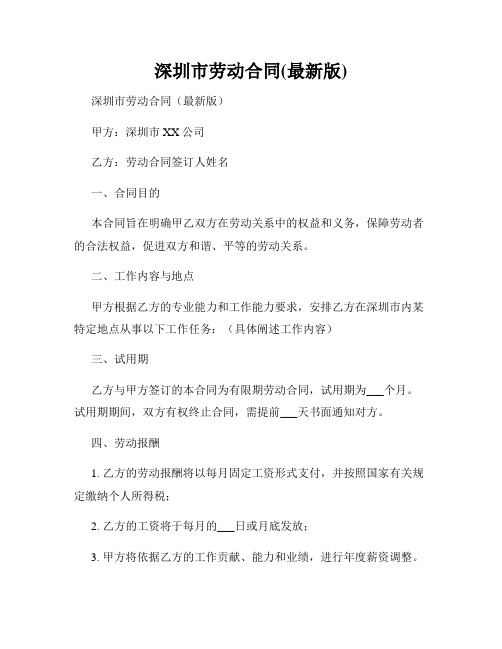 深圳市劳动合同(最新版)

深圳市劳动合同（最新版）

甲方：深圳市 XX 公司

乙方：劳动合同签订人姓名

一、合同目的

本合同旨在明确甲乙双方在劳动关系中的权益和义务，保障劳动者的合法权益，促进双方和谐、平等的劳动关系。

二、工作内容与地点

甲方根据乙方的专业能力和工作能力要求，安排乙方在深圳市内某特定地点从事以下工作任务：（具体阐述工作内容）

三、试用期

乙方与甲方签订的本合同为有限期劳动合同，试用期为___个月。试用期期间，双方有权终止合同，需提前___天书面通知对方。

四、劳动报酬

1. 乙方的劳动报酬将以每月固定工资形式支付，并按照国家有关规定缴纳个人所得税；

2. 乙方的工资将于每月的___日或月底发放；

3. 甲方将依据乙方的工作贡献、能力和业绩，进行年度薪资调整。